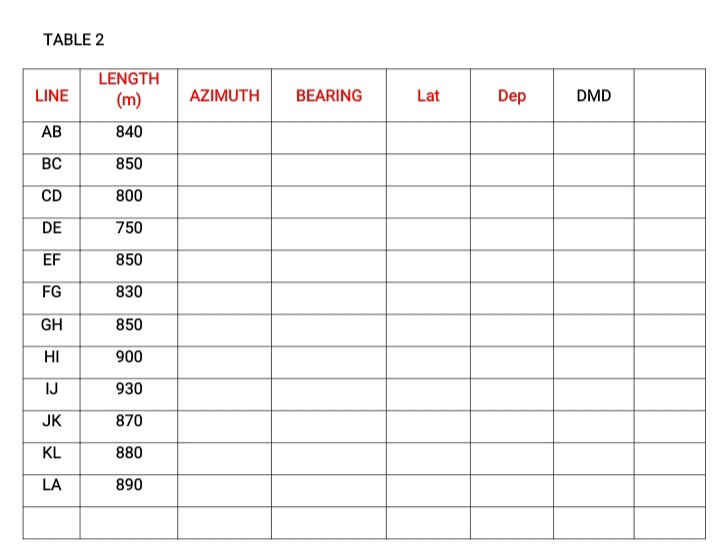 TABLE 2

| LINE | LENGTH (m) | AZIMUTH | BEARING | Lat | Dep | DMD |  |
|---|---|---|---|---|---|---|---|
| AB | 840 |  |  |  |  |  |  |
| BC | 850 |  |  |  |  |  |  |
| CD | 800 |  |  |  |  |  |  |
| DE | 750 |  |  |  |  |  |  |
| EF | 850 |  |  |  |  |  |  |
| FG | 830 |  |  |  |  |  |  |
| GH | 850 |  |  |  |  |  |  |
| HI | 900 |  |  |  |  |  |  |
| IJ | 930 |  |  |  |  |  |  |
| JK | 870 |  |  |  |  |  |  |
| KL | 880 |  |  |  |  |  |  |
| LA | 890 |  |  |  |  |  |  |
|  |  |  |  |  |  |  |  |